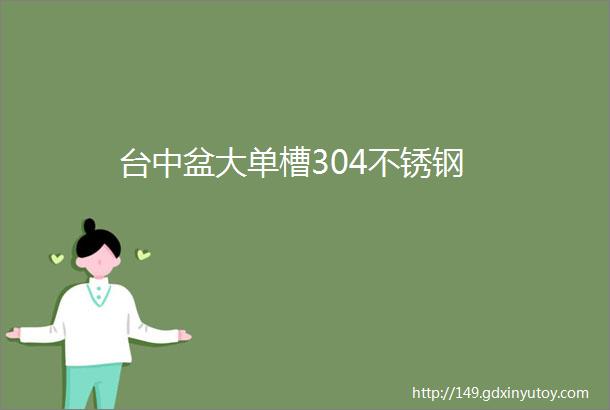 台中盆大单槽304不锈钢

http://149.gdxinyutoy.com